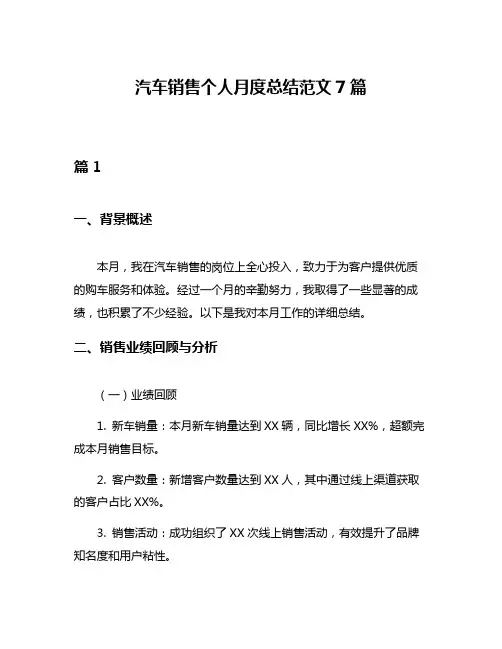 汽车销售个人月度总结范文 7 篇

篇 1

一、背景概述

本月，我在汽车销售的岗位上全心投入，致力于为客户提供优质的购车服务和体验。经过一个月的辛勤努力，我取得了一些显著的成绩，也积累了不少经验。以下是我对本月工作的详细总结。

二、销售业绩回顾与分析

（一）业绩回顾

1. 新车销量：本月新车销量达到 XX 辆，同比增长 XX%，超额完成本月销售目标。

2. 客户数量：新增客户数量达到 XX 人，其中通过线上渠道获取的客户占比 XX%。

3. 销售活动：成功组织了 XX 次线上销售活动，有效提升了品牌知名度和用户粘性。